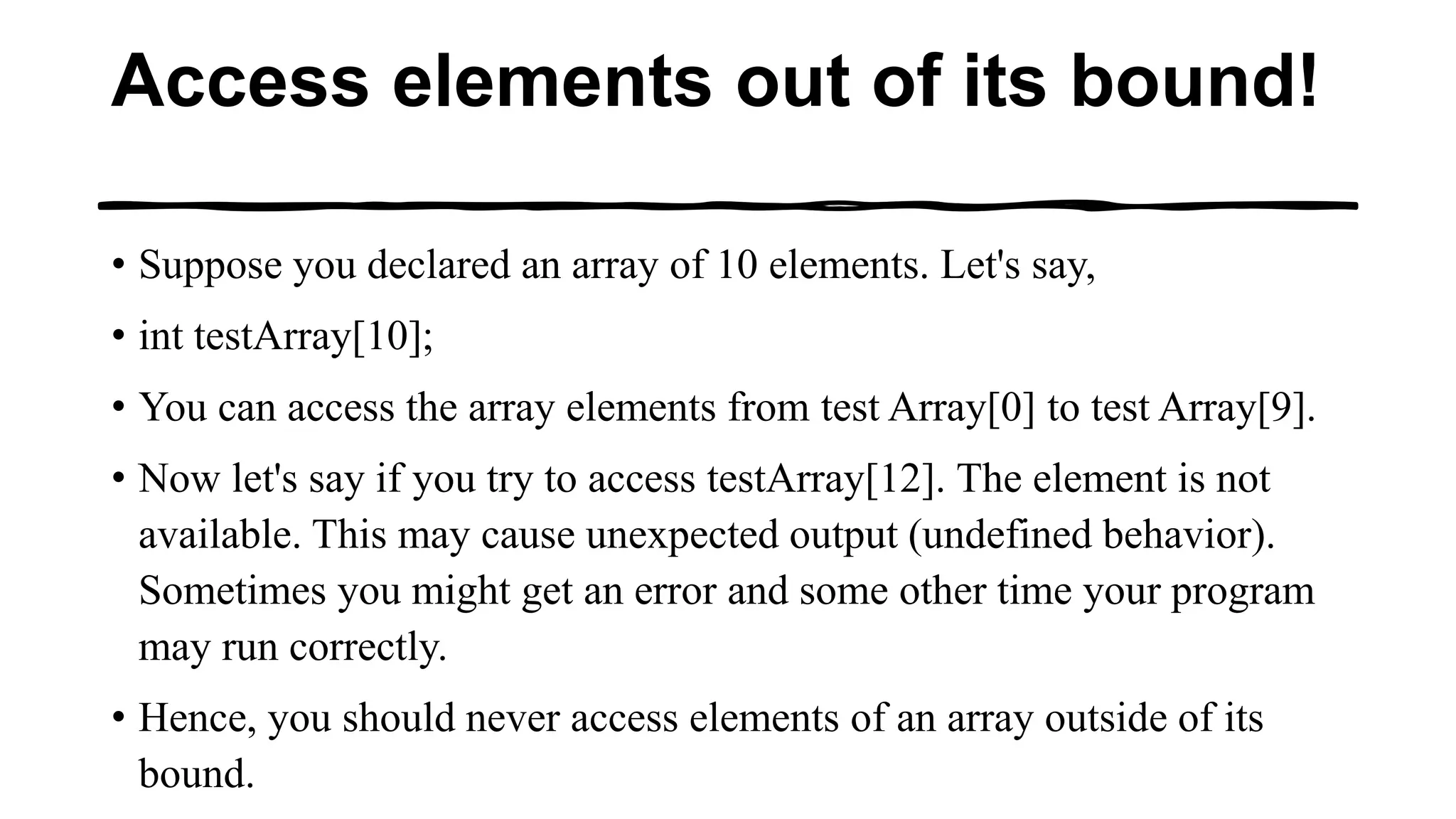 Access elements out of its bound!

• Suppose you declared an array of 10 elements. Let's say,

• int testArray[10];

• You can access the array elements from test Array[0] to test Array[9].

• Now let's say if you try to access testArray[12]. The element is not available. This may cause unexpected output (undefined behavior). Sometimes you might get an error and some other time your program may run correctly.

• Hence, you should never access elements of an array outside of its bound.